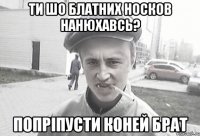 ТИ ШО БЛАТНИХ НОСКОВ НАНЮХАВСЬ?

ПОПРІПУСТИ КОНЕЙ БРАТ